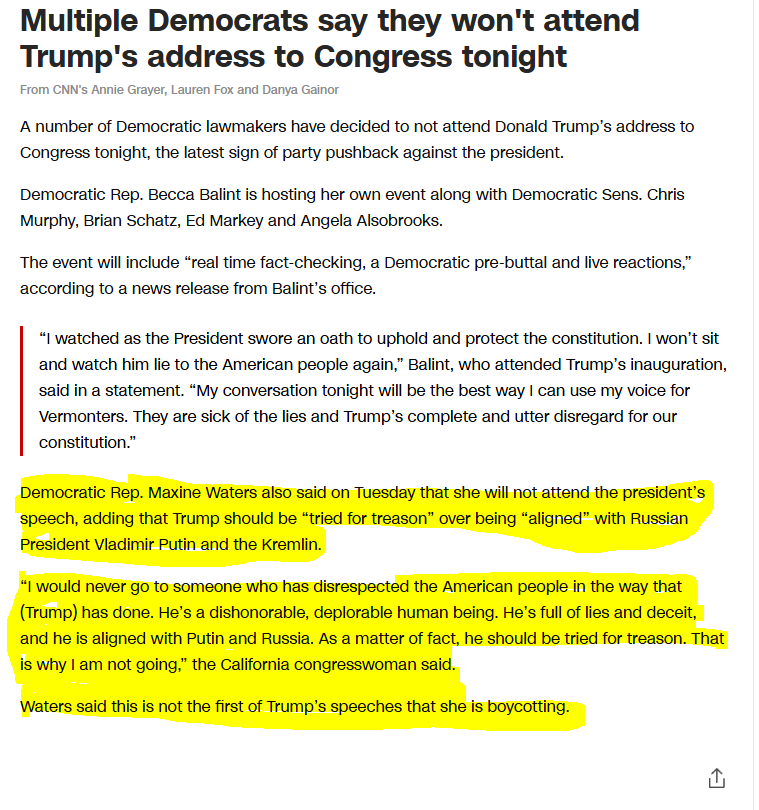 Multiple Democrats say they won't attend Trump's address to Congress tonight

From CNN's Annie Grayer, Lauren Fox and Danya Gainor

A number of Democratic lawmakers have decided to not attend Donald Trump's address to Congress tonight, the latest sign of party pushback against the president.

Democratic Rep. Becca Balint is hosting her own event along with Democratic Sens. Chris Murphy, Brian Schatz, Ed Markey and Angela Alsobrooks.

The event will include "real time fact-checking, a Democratic pre-buttal and live reactions," according to a news release from Balint's office.

"I watched as the President swore an oath to uphold and protect the constitution. I won't sit and watch him lie to the American people again," Balint, who attended Trump's inauguration, said in a statement. "My conversation tonight will be the best way I can use my voice for Vermonters. They are sick of the lies and Trump's complete and utter disregard for our constitution."

Democratic Rep. Maxine Waters also said on Tuesday that she will not attend the president's speech, adding that Trump should be "tried for treason" over being "aligned" with Russian President Vladimir Putin and the Kremlin.

"I would never go to someone who has disrespected the American people in the way that (Trump) has done. He's a dishonorable, deplorable human being. He's full of lies and deceit, and he is aligned with Putin and Russia. As a matter of fact, he should be tried for treason. That is why I am not going," the California congresswoman said.

Waters said this is not the first of Trump's speeches that she is boycotting.